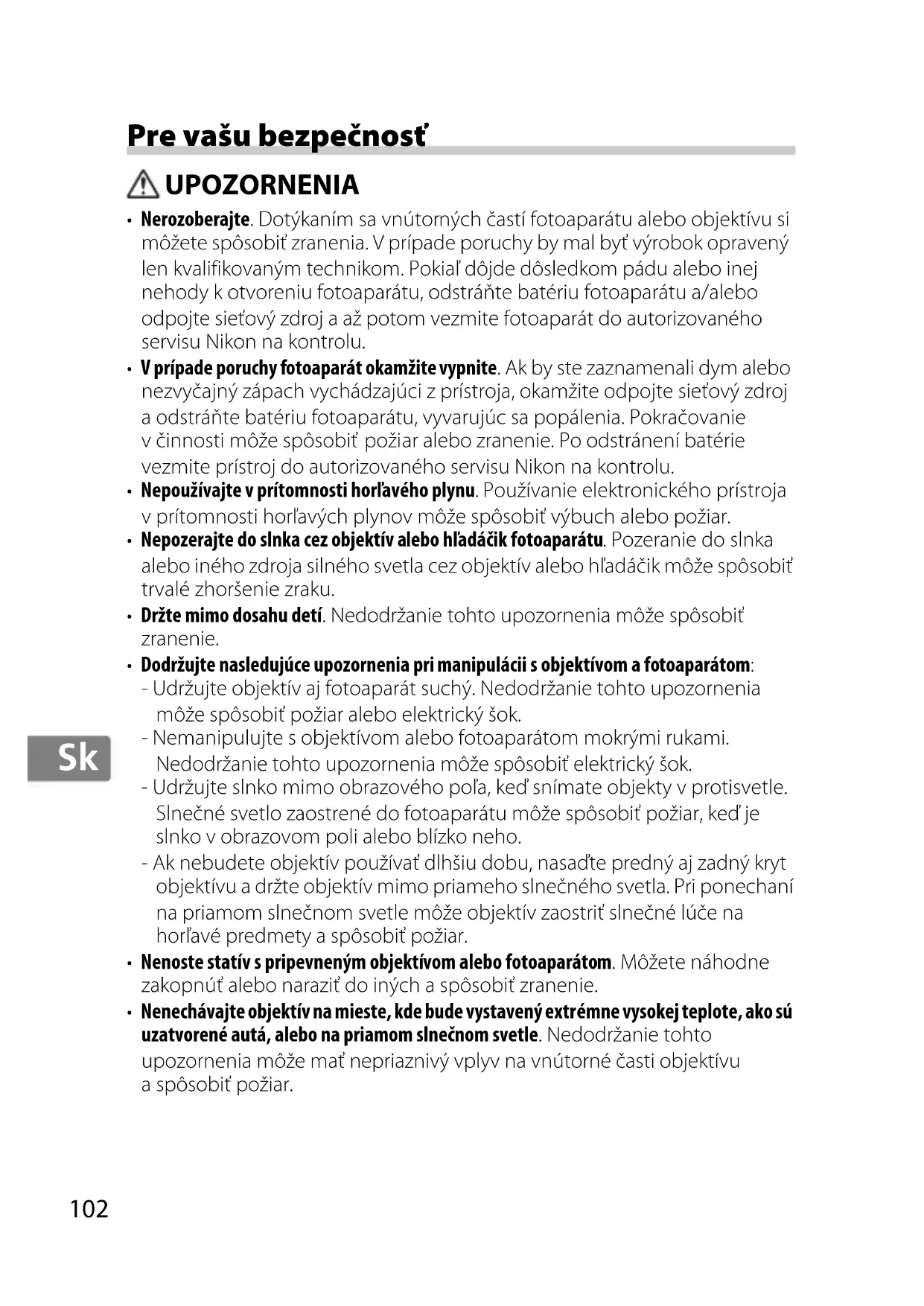 Pre vašu bezpečnosť

UPOZORNENIA

• Nerozoberajte. Dotýkaním sa vnútorných častí fotoaparátu alebo objektívu si môžete spôsobiť zranenia. V prípade poruchy by mal byť výrobok opravený len kvalifikovaným technikom. Pokiaľ dôjde dôsledkom pádu alebo inej nehody k otvoreniu fotoaparátu, odstráňte batériu fotoaparátu a/alebo odpojte sieťový zdroj a až potom vezmite fotoaparát do autorizovaného servisu Nikon na kontrolu.
• V prípade poruchy fotoaparát okamžite vypnite. Ak by ste zaznamenali dym alebo nezvyčajný zápach vychádzajúci z prístroja, okamžite odpojte sieťový zdroj a odstráňte batériu fotoaparátu, vyvarujúc sa popálenia. Pokračovanie v činnosti môže spôsobiť požiar alebo zranenie. Po odstránení batérie vezmite prístroj do autorizovaného servisu Nikon na kontrolu.
• Nepoužívajte v prítomnosti horľavého plynu. Používanie elektronického prístroja v prítomnosti horľavých plynov môže spôsobiť výbuch alebo požiar.
• Nepozerajte do slnka cez objektív alebo hľadáčik fotoaparátu. Pozeranie do slnka alebo iného zdroja silného svetla cez objektív alebo hľadáčik môže spôsobiť trvalé zhoršenie zraku.
• Držte mimo dosahu detí. Nedodržanie tohto upozornenia môže spôsobiť zranenie.
• Dodržujte nasledujúce upozornenia pri manipulácii s objektívom a fotoaparátom:
- Udržujte objektív aj fotoaparát suchý. Nedodržanie tohto upozornenia môže spôsobiť požiar alebo elektrický šok.
- Nemanipulujte s objektívom alebo fotoaparátom mokrými rukami. Nedodržanie tohto upozornenia môže spôsobiť elektrický šok.
- Udržujte slnko mimo obrazového poľa, keď snímate objekty v protisvetle. Slnečné svetlo zaostrené do fotoaparátu môže spôsobiť požiar, keď je slnko v obrazovom poli alebo blízko neho.
- Ak nebudete objektív používať dlhšiu dobu, nasaďte predný aj zadný kryt objektívu a držte objektív mimo priameho slnečného svetla. Pri ponechaní na priamom slnečnom svetle môže objektív zaostriť slnečné lúče na horľavé predmety a spôsobiť požiar.
• Nenoste statív s pripevneným objektívom alebo fotoaparátom. Môžete náhodne zakopnúť alebo naraziť do iných a spôsobiť zranenie.
• Nenechávajte objektív na mieste, kde bude vystavený extrémne vysokej teplote, ako sú uzatvorené autá, alebo na priamom slnečnom svetle. Nedodržanie tohto upozornenia môže mať nepriaznivý vplyv na vnútorné časti objektívu a spôsobiť požiar.

Sk

102